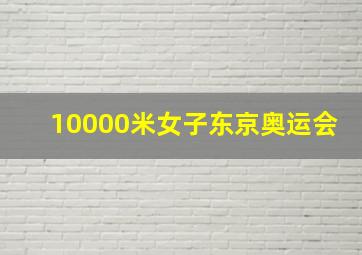 10000米女子东京奥运会